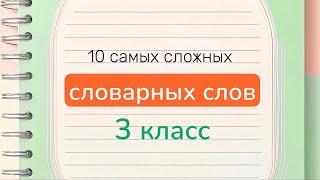 10 самых сложных

словарных слов

3 класс